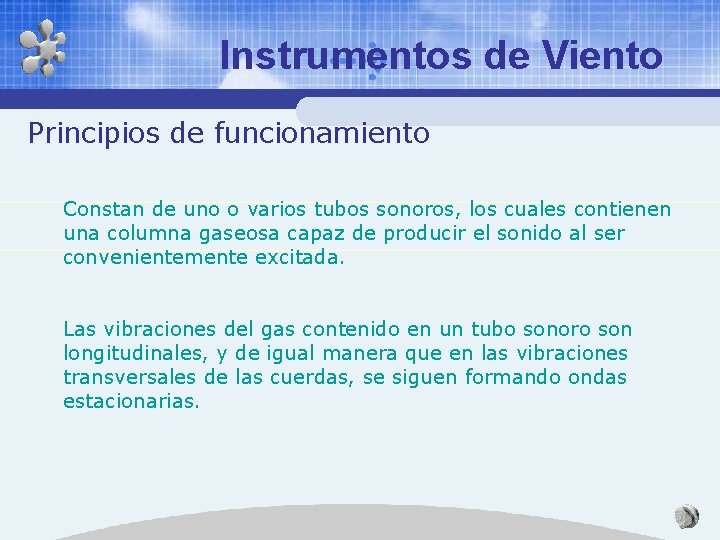 Instrumentos de Viento

Principios de funcionamiento

Constan de uno o varios tubos sonoros, los cuales contienen una columna gaseosa capaz de producir el sonido al ser convenientemente excitada.

Las vibraciones del gas contenido en un tubo sonoro son longitudinales, y de igual manera que en las vibraciones transversales de las cuerdas, se siguen formando ondas estacionarias.